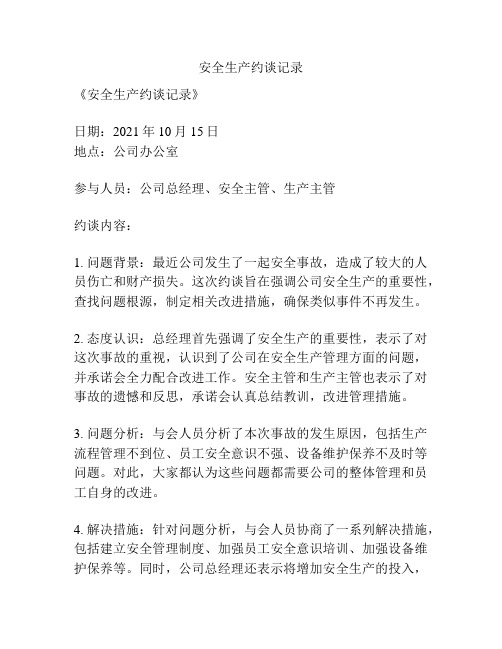 安全生产约谈记录

《安全生产约谈记录》

日期：2021 年 10 月 15 日
地点：公司办公室

参与人员：公司总经理、安全主管、生产主管

约谈内容：

1. 问题背景：最近公司发生了一起安全事故，造成了较大的人员伤亡和财产损失。这次约谈旨在强调公司安全生产的重要性，查找问题根源，制定相关改进措施，确保类似事件不再发生。

2. 态度认识：总经理首先强调了安全生产的重要性，表示了对这次事故的重视，认识到了公司在安全生产管理方面的问题，并承诺会全力配合改进工作。安全主管和生产主管也表示了对事故的遗憾和反思，承诺会认真总结教训，改进管理措施。

3. 问题分析：与会人员分析了本次事故的发生原因，包括生产流程管理不到位、员工安全意识不强、设备维护保养不及时等问题。对此，大家都认为这些问题都需要公司的整体管理和员工自身的改进。

4. 解决措施：针对问题分析，与会人员协商了一系列解决措施，包括建立安全管理制度、加强员工安全意识培训、加强设备维护保养等。同时，公司总经理还表示将增加安全生产的投入，